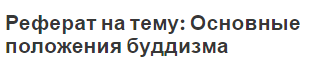 Реферат на тему: Основные положения буддизма